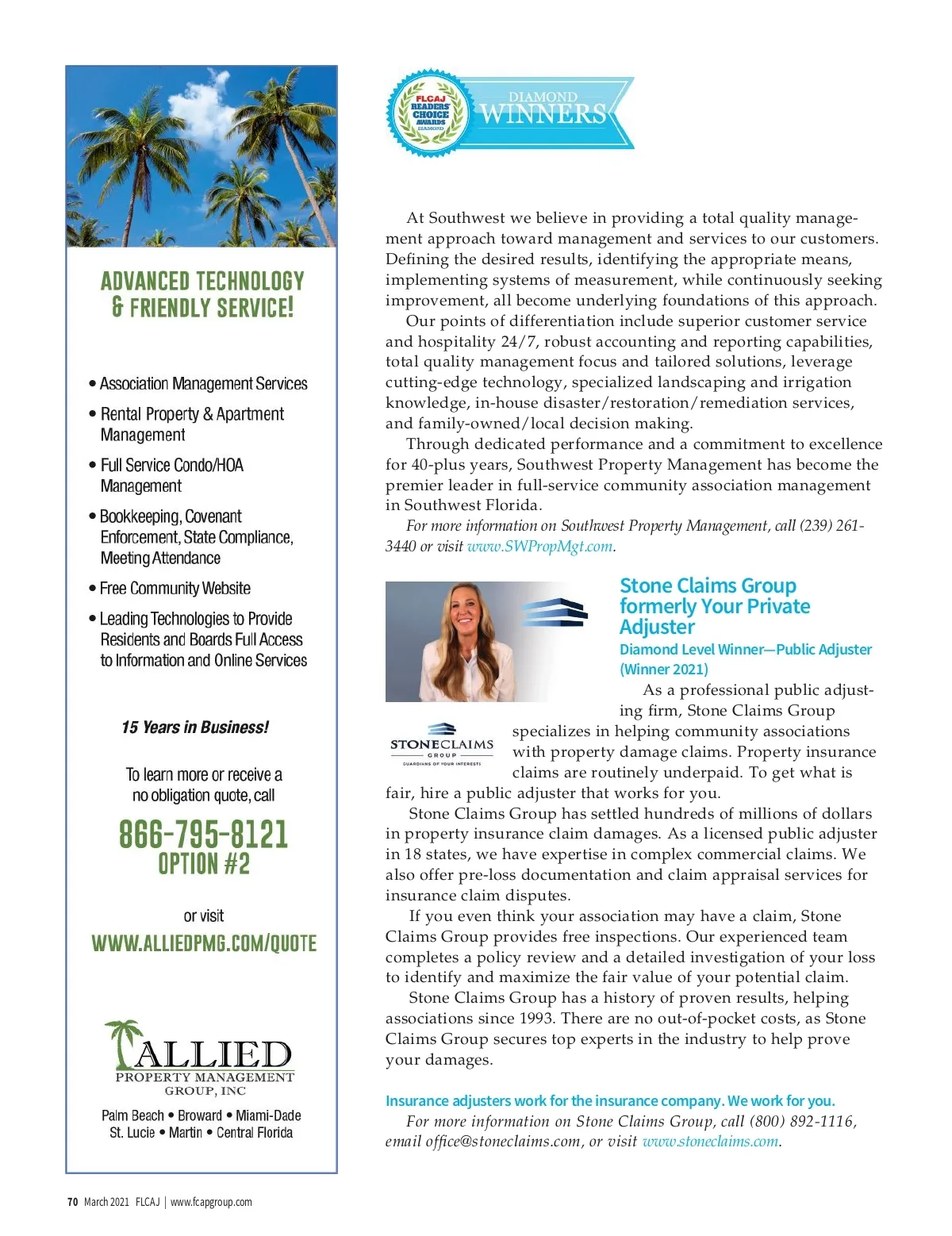 ADVANCED TECHNOLOGY & FRIENDLY SERVICE!

• Association Management Services

• Rental Property & Apartment Management

• Full Service Condo/HOA Management

• Bookkeeping, Covenant Enforcement, State Compliance, Meeting Attendance

• Free Community Website

• Leading Technologies to Provide Residents and Boards Full Access to Information and Online Services

15 Years in Business!

To learn more or receive a no obligation quote, call

866-795-8121
OPTION #2

or visit
WWW.ALLIEDPMG.COM/QUOTE

ALLIED
PROPERTY MANAGEMENT
GROUP, INC

Palm Beach • Broward • Miami-Dade
St. Lucie • Martin • Central Florida

FLCAJ READERS' CHOICE AWARDS DIAMOND
DIAMOND WINNERS

At Southwest we believe in providing a total quality management approach toward management and services to our customers. Defining the desired results, identifying the appropriate means, implementing systems of measurement, while continuously seeking improvement, all become underlying foundations of this approach.

Our points of differentiation include superior customer service and hospitality 24/7, robust accounting and reporting capabilities, total quality management focus and tailored solutions, leverage cutting-edge technology, specialized landscaping and irrigation knowledge, in-house disaster/restoration/remediation services, and family-owned/local decision making.

Through dedicated performance and a commitment to excellence for 40-plus years, Southwest Property Management has become the premier leader in full-service community association management in Southwest Florida.

For more information on Southwest Property Management, call (239) 261-3440 or visit www.SWPropMgt.com.

Stone Claims Group formerly Your Private Adjuster
Diamond Level Winner—Public Adjuster (Winner 2021)

STONECLAIMS GROUP GUARDIANS OF YOUR INTERESTS

As a professional public adjusting firm, Stone Claims Group specializes in helping community associations with property damage claims. Property insurance claims are routinely underpaid. To get what is fair, hire a public adjuster that works for you.

Stone Claims Group has settled hundreds of millions of dollars in property insurance claim damages. As a licensed public adjuster in 18 states, we have expertise in complex commercial claims. We also offer pre-loss documentation and claim appraisal services for insurance claim disputes.

If you even think your association may have a claim, Stone Claims Group provides free inspections. Our experienced team completes a policy review and a detailed investigation of your loss to identify and maximize the fair value of your potential claim.

Stone Claims Group has a history of proven results, helping associations since 1993. There are no out-of-pocket costs, as Stone Claims Group secures top experts in the industry to help prove your damages.

Insurance adjusters work for the insurance company. We work for you.

For more information on Stone Claims Group, call (800) 892-1116, email office@stoneclaims.com, or visit www.stoneclaims.com.

70 March 2021 FLCAJ | www.fcapgroup.com